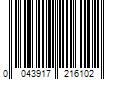 0 043917 216102